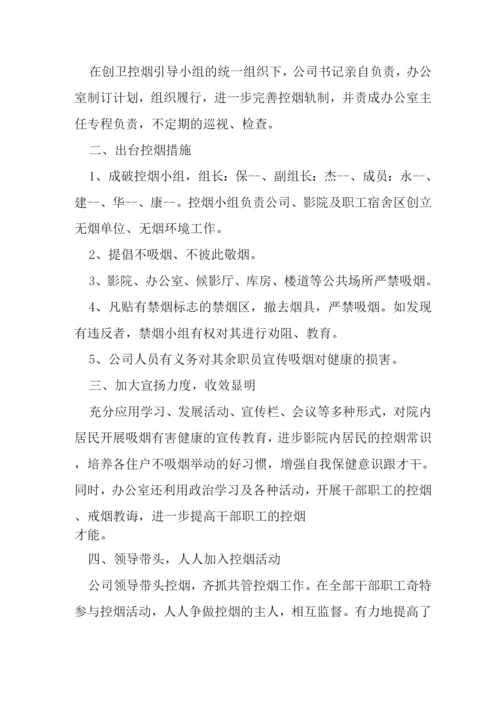 在创卫控烟引导小组的统一组织下，公司书记亲自负责，办公室制订计划，组织履行，进一步完善控烟轨制，并责成办公室主任专程负责，不定期的巡视、检查。

二、出台控烟措施

1、成破控烟小组，组长：保--、副组长：杰--、成员：永--、建--、华--、康--。控烟小组负责公司、影院及职工宿舍区创立无烟单位、无烟环境工作。

2、提倡不吸烟、不彼此敬烟。

3、影院、办公室、候影厅、库房、楼道等公共场所严禁吸烟。

4、凡贴有禁烟标志的禁烟区，撤去烟具，严禁吸烟。如发现有违反者，禁烟小组有权对其进行劝阻、教育。

5、公司人员有义务对其余职员宣传吸烟对健康的损害。

三、加大宣扬力度，收效显明

充分应用学习、发展活动、宣传栏、会议等多种形式，对院内居民开展吸烟有害健康的宣传教育，进步影院内居民的控烟常识，培养各住户不吸烟举动的好习惯，增强自我保健意识跟才干。同时，办公室还利用政治学习及各种活动，开展干部职工的控烟、戒烟教诲，进一步提高干部职工的控烟才能。

四、领导带头，人人加入控烟活动

公司领导带头控烟，齐抓共管控烟工作。在全部干部职工奇特参与控烟活动，人人争做控烟的主人，相互监督。有力地提高了